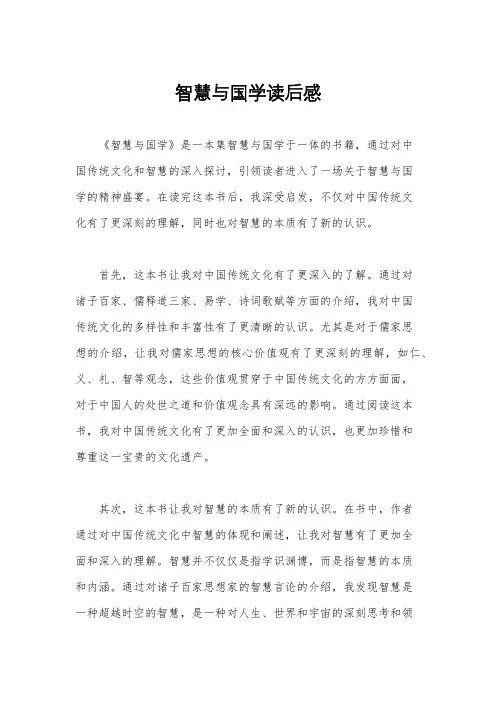 智慧与国学读后感

《智慧与国学》是一本集智慧与国学于一体的书籍，通过对中国传统文化和智慧的深入探讨，引领读者进入了一场关于智慧与国学的精神盛宴。在读完这本书后，我深受启发，不仅对中国传统文化有了更深刻的理解，同时也对智慧的本质有了新的认识。

首先，这本书让我对中国传统文化有了更深入的了解。通过对诸子百家、儒释道三家、易学、诗词歌赋等方面的介绍，我对中国传统文化的多样性和丰富性有了更清晰的认识。尤其是对于儒家思想的介绍，让我对儒家思想的核心价值观有了更深刻的理解，如仁、义、礼、智等观念，这些价值观贯穿于中国传统文化的方方面面，对于中国人的处世之道和价值观念具有深远的影响。通过阅读这本书，我对中国传统文化有了更加全面和深入的认识，也更加珍惜和尊重这一宝贵的文化遗产。

其次，这本书让我对智慧的本质有了新的认识。在书中，作者通过对中国传统文化中智慧的体现和阐述，让我对智慧有了更加全面和深入的理解。智慧并不仅仅是指学识渊博，而是指智慧的本质和内涵。通过对诸子百家思想家的智慧言论的介绍，我发现智慧是一种超越时空的智慧，是一种对人生、世界和宇宙的深刻思考和领